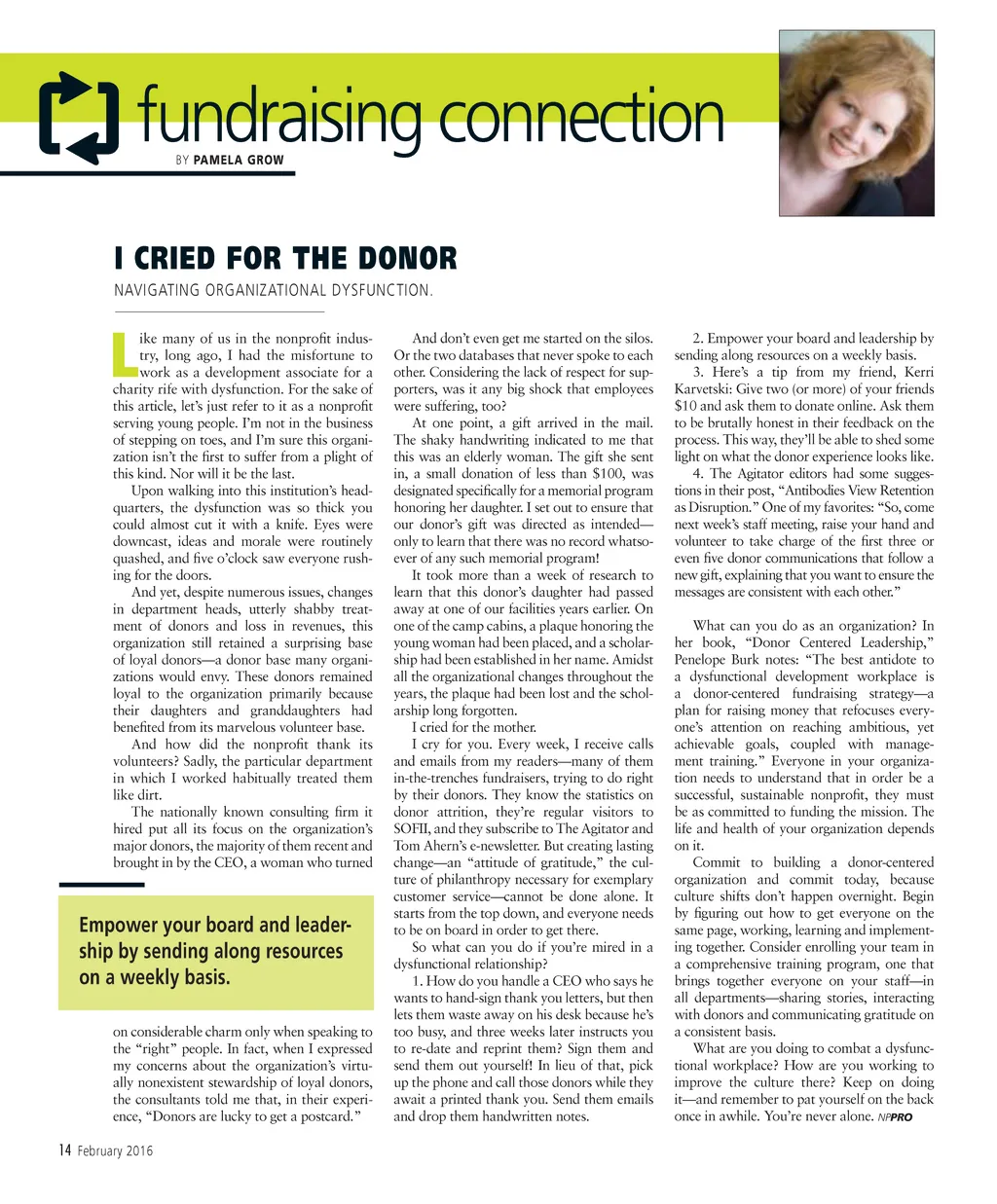 fundraising connection

BY PAMELA GROW

I CRIED FOR THE DONOR

NAVIGATING ORGANIZATIONAL DYSFUNCTION.

Like many of us in the nonprofit industry, long ago, I had the misfortune to work as a development associate for a charity rife with dysfunction. For the sake of this article, let's just refer to it as a nonprofit serving young people. I'm not in the business of stepping on toes, and I'm sure this organization isn't the first to suffer from a plight of this kind. Nor will it be the last.

Upon walking into this institution's headquarters, the dysfunction was so thick you could almost cut it with a knife. Eyes were downcast, ideas and morale were routinely quashed, and five o'clock saw everyone rushing for the doors.

And yet, despite numerous issues, changes in department heads, utterly shabby treatment of donors and loss in revenues, this organization still retained a surprising base of loyal donors—a donor base many organizations would envy. These donors remained loyal to the organization primarily because their daughters and granddaughters had benefited from its marvelous volunteer base.

And how did the nonprofit thank its volunteers? Sadly, the particular department in which I worked habitually treated them like dirt.

The nationally known consulting firm it hired put all its focus on the organization's major donors, the majority of them recent and brought in by the CEO, a woman who turned

Empower your board and leadership by sending along resources on a weekly basis.

on considerable charm only when speaking to the "right" people. In fact, when I expressed my concerns about the organization's virtually nonexistent stewardship of loyal donors, the consultants told me that, in their experience, "Donors are lucky to get a postcard."

And don't even get me started on the silos. Or the two databases that never spoke to each other. Considering the lack of respect for supporters, was it any big shock that employees were suffering, too?

At one point, a gift arrived in the mail. The shaky handwriting indicated to me that this was an elderly woman. The gift she sent in, a small donation of less than $100, was designated specifically for a memorial program honoring her daughter. I set out to ensure that our donor's gift was directed as intended—only to learn that there was no record whatsoever of any such memorial program!

It took more than a week of research to learn that this donor's daughter had passed away at one of our facilities years earlier. On one of the camp cabins, a plaque honoring the young woman had been placed, and a scholarship had been established in her name. Amidst all the organizational changes throughout the years, the plaque had been lost and the scholarship long forgotten.

I cried for the mother.

I cry for you. Every week, I receive calls and emails from my readers—many of them in-the-trenches fundraisers, trying to do right by their donors. They know the statistics on donor attrition, they're regular visitors to SOFII, and they subscribe to The Agitator and Tom Ahern's e-newsletter. But creating lasting change—an "attitude of gratitude," the culture of philanthropy necessary for exemplary customer service—cannot be done alone. It starts from the top down, and everyone needs to be on board in order to get there.

So what can you do if you're mired in a dysfunctional relationship?

1. How do you handle a CEO who says he wants to hand-sign thank you letters, but then lets them waste away on his desk because he's too busy, and three weeks later instructs you to re-date and reprint them? Sign them and send them out yourself! In lieu of that, pick up the phone and call those donors while they await a printed thank you. Send them emails and drop them handwritten notes.

2. Empower your board and leadership by sending along resources on a weekly basis.

3. Here's a tip from my friend, Kerri Karvetski: Give two (or more) of your friends $10 and ask them to donate online. Ask them to be brutally honest in their feedback on the process. This way, they'll be able to shed some light on what the donor experience looks like.

4. The Agitator editors had some suggestions in their post, "Antibodies View Retention as Disruption." One of my favorites: "So, come next week's staff meeting, raise your hand and volunteer to take charge of the first three or even five donor communications that follow a new gift, explaining that you want to ensure the messages are consistent with each other."

What can you do as an organization? In her book, "Donor Centered Leadership," Penelope Burk notes: "The best antidote to a dysfunctional development workplace is a donor-centered fundraising strategy—a plan for raising money that refocuses everyone's attention on reaching ambitious, yet achievable goals, coupled with management training." Everyone in your organization needs to understand that in order be a successful, sustainable nonprofit, they must be as committed to funding the mission. The life and health of your organization depends on it.

Commit to building a donor-centered organization and commit today, because culture shifts don't happen overnight. Begin by figuring out how to get everyone on the same page, working, learning and implementing together. Consider enrolling your team in a comprehensive training program, one that brings together everyone on your staff—in all departments—sharing stories, interacting with donors and communicating gratitude on a consistent basis.

What are you doing to combat a dysfunctional workplace? How are you working to improve the culture there? Keep on doing it—and remember to pat yourself on the back once in awhile. You're never alone. NPPRO

14 February 2016